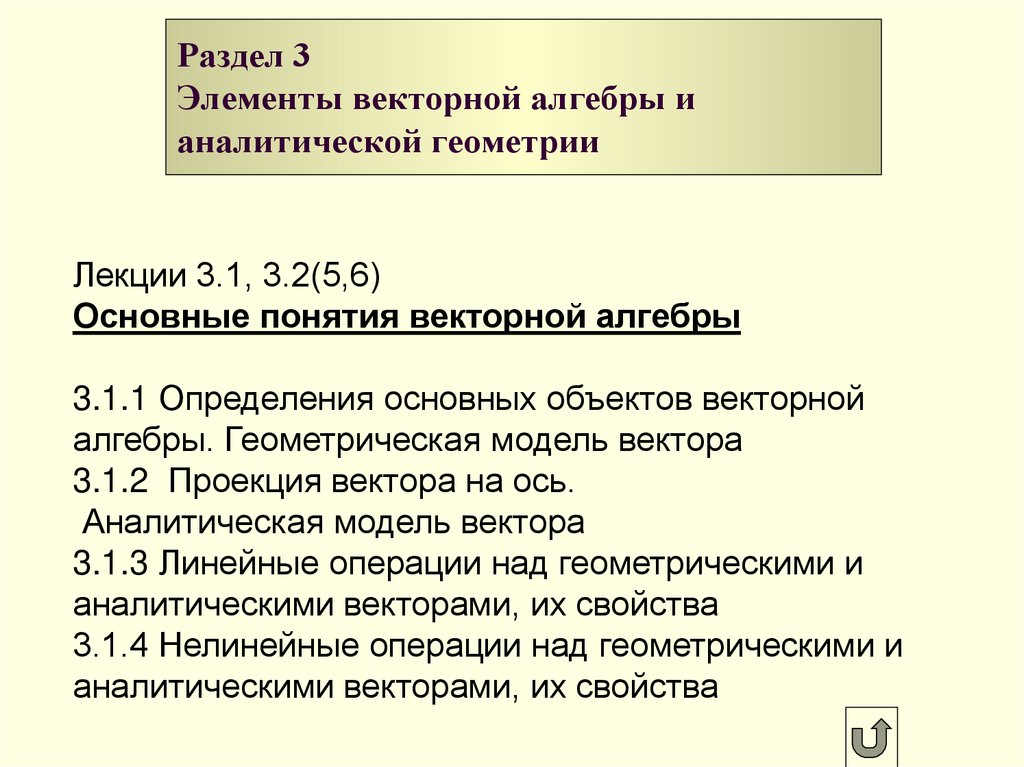 Раздел 3
Элементы векторной алгебры и аналитической геометрии

Лекции 3.1, 3.2(5,6)
Основные понятия векторной алгебры

3.1.1 Определения основных объектов векторной алгебры. Геометрическая модель вектора
3.1.2 Проекция вектора на ось.
Аналитическая модель вектора
3.1.3 Линейные операции над геометрическими и аналитическими векторами, их свойства
3.1.4 Нелинейные операции над геометрическими и аналитическими векторами, их свойства